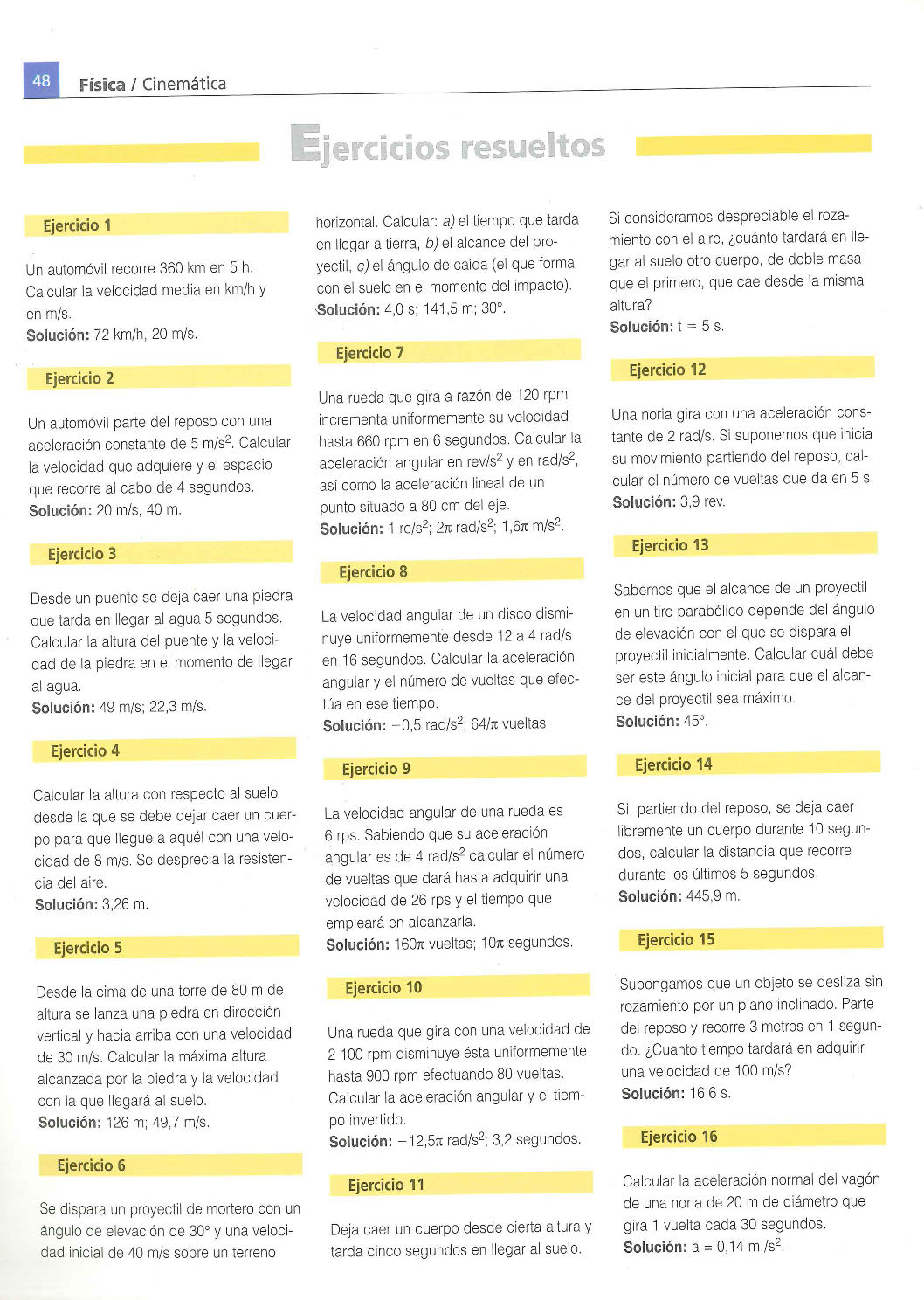 48 Física / Cinemática

Ejercicios resueltos

Ejercicio 1

Un automóvil recorre 360 km en 5 h. Calcular la velocidad media en km/h y en m/s.
Solución: 72 km/h, 20 m/s.

Ejercicio 2

Un automóvil parte del reposo con una aceleración constante de 5 m/s$^2$. Calcular la velocidad que adquiere y el espacio que recorre al cabo de 4 segundos.
Solución: 20 m/s, 40 m.

Ejercicio 3

Desde un puente se deja caer una piedra que tarda en llegar al agua 5 segundos. Calcular la altura del puente y la velocidad de la piedra en el momento de llegar al agua.
Solución: 49 m/s; 22,3 m/s.

Ejercicio 4

Calcular la altura con respecto al suelo desde la que se debe dejar caer un cuerpo para que llegue a aquél con una velocidad de 8 m/s. Se desprecia la resistencia del aire.
Solución: 3,26 m.

Ejercicio 5

Desde la cima de una torre de 80 m de altura se lanza una piedra en dirección vertical y hacia arriba con una velocidad de 30 m/s. Calcular la máxima altura alcanzada por la piedra y la velocidad con la que llegará al suelo.
Solución: 126 m; 49,7 m/s.

Ejercicio 6

Se dispara un proyectil de mortero con un ángulo de elevación de 30° y una velocidad inicial de 40 m/s sobre un terreno horizontal. Calcular: a) el tiempo que tarda en llegar a tierra, b) el alcance del proyectil, c) el ángulo de caída (el que forma con el suelo en el momento del impacto).
Solución: 4,0 s; 141,5 m; 30°.

Ejercicio 7

Una rueda que gira a razón de 120 rpm incrementa uniformemente su velocidad hasta 660 rpm en 6 segundos. Calcular la aceleración angular en rev/s$^2$ y en rad/s$^2$, así como la aceleración lineal de un punto situado a 80 cm del eje.
Solución: 1 re/s$^2$; $2\pi$ rad/s$^2$; $1,6\pi$ m/s$^2$.

Ejercicio 8

La velocidad angular de un disco disminuye uniformemente desde 12 a 4 rad/s en 16 segundos. Calcular la aceleración angular y el número de vueltas que efectúa en ese tiempo.
Solución: $-0,5$ rad/s$^2$; $64/\pi$ vueltas.

Ejercicio 9

La velocidad angular de una rueda es 6 rps. Sabiendo que su aceleración angular es de 4 rad/s$^2$ calcular el número de vueltas que dará hasta adquirir una velocidad de 26 rps y el tiempo que empleará en alcanzarla.
Solución: $160\pi$ vueltas; $10\pi$ segundos.

Ejercicio 10

Una rueda que gira con una velocidad de 2 100 rpm disminuye ésta uniformemente hasta 900 rpm efectuando 80 vueltas. Calcular la aceleración angular y el tiempo invertido.
Solución: $-12,5\pi$ rad/s$^2$; 3,2 segundos.

Ejercicio 11

Deja caer un cuerpo desde cierta altura y tarda cinco segundos en llegar al suelo. Si consideramos despreciable el rozamiento con el aire, ¿cuánto tardará en llegar al suelo otro cuerpo, de doble masa que el primero, que cae desde la misma altura?
Solución: t = 5 s.

Ejercicio 12

Una noria gira con una aceleración constante de 2 rad/s. Si suponemos que inicia su movimiento partiendo del reposo, calcular el número de vueltas que da en 5 s.
Solución: 3,9 rev.

Ejercicio 13

Sabemos que el alcance de un proyectil en un tiro parabólico depende del ángulo de elevación con el que se dispara el proyectil inicialmente. Calcular cuál debe ser este ángulo inicial para que el alcance del proyectil sea máximo.
Solución: 45°.

Ejercicio 14

Si, partiendo del reposo, se deja caer libremente un cuerpo durante 10 segundos, calcular la distancia que recorre durante los últimos 5 segundos.
Solución: 445,9 m.

Ejercicio 15

Supongamos que un objeto se desliza sin rozamiento por un plano inclinado. Parte del reposo y recorre 3 metros en 1 segundo. ¿Cuanto tiempo tardará en adquirir una velocidad de 100 m/s?
Solución: 16,6 s.

Ejercicio 16

Calcular la aceleración normal del vagón de una noria de 20 m de diámetro que gira 1 vuelta cada 30 segundos.
Solución: a = 0,14 m /s$^2$.